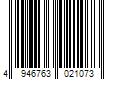 4 946763 021073